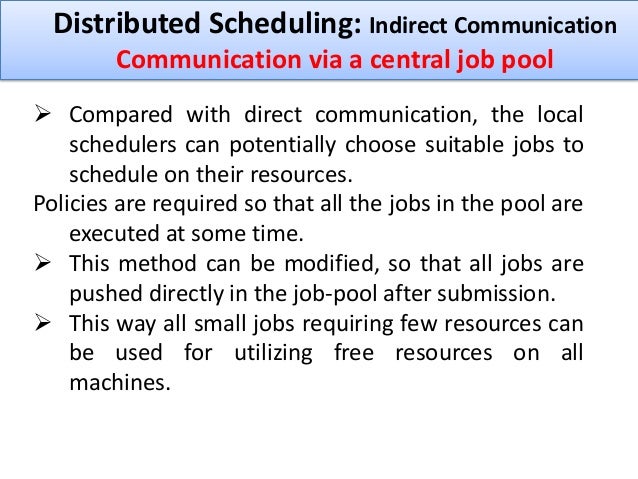 Distributed Scheduling: Indirect Communication
Communication via a central job pool

➢ Compared with direct communication, the local schedulers can potentially choose suitable jobs to schedule on their resources.

Policies are required so that all the jobs in the pool are executed at some time.

➢ This method can be modified, so that all jobs are pushed directly in the job-pool after submission.

➢ This way all small jobs requiring few resources can be used for utilizing free resources on all machines.